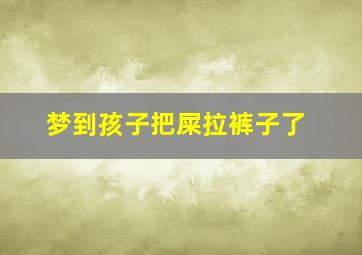 梦到孩子把屎拉裤子了